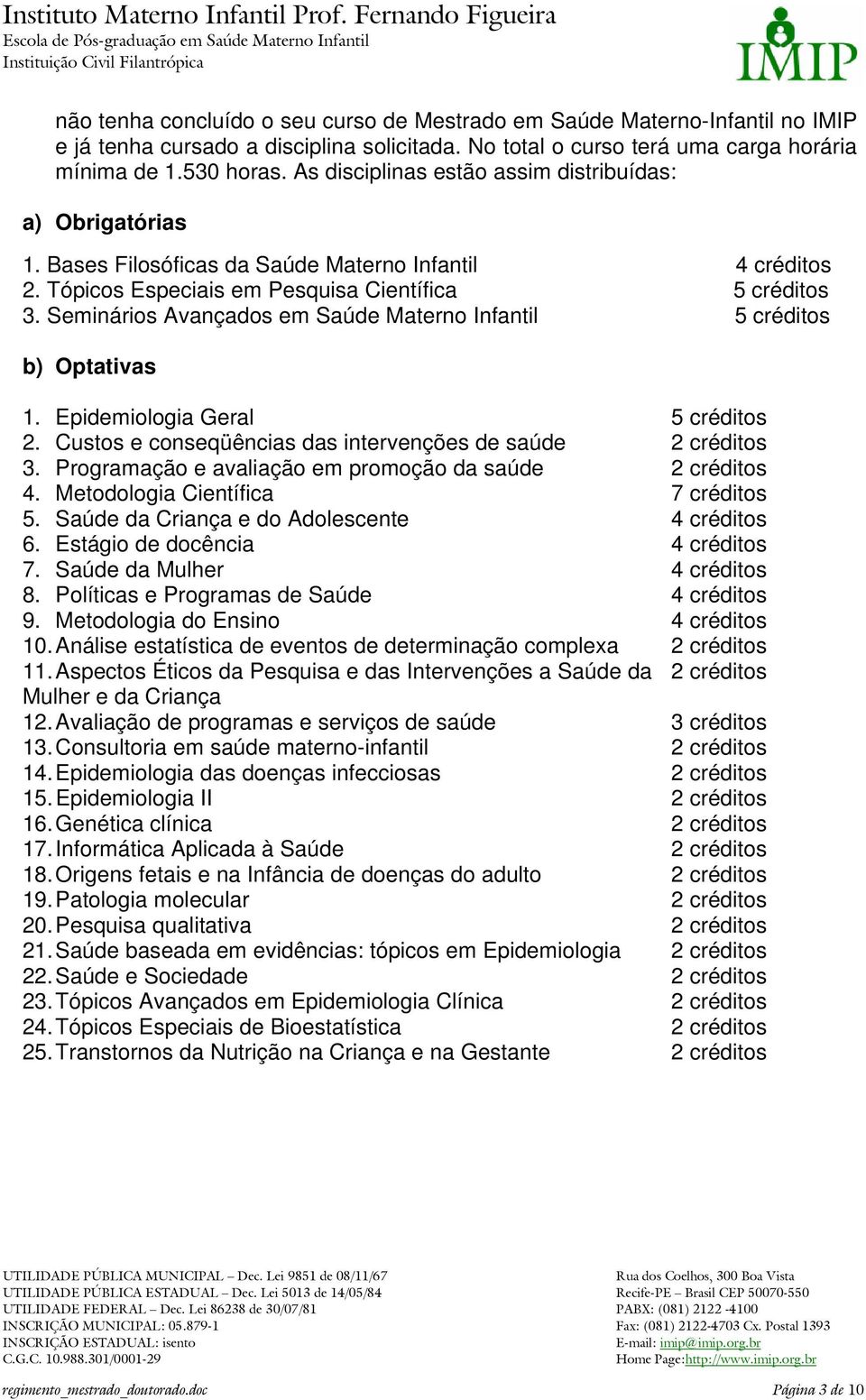 Instituto Materno Infantil Prof. Fernando Figueira
Escola de Pós-graduação em Saúde Materno Infantil
Instituição Civil Filantrópica

IMIP

não tenha concluído o seu curso de Mestrado em Saúde Materno-Infantil no IMIP e já tenha cursado a disciplina solicitada. No total o curso terá uma carga horária mínima de 1.530 horas. As disciplinas estão assim distribuídas:

a) Obrigatórias

1. Bases Filosóficas da Saúde Materno Infantil 4 créditos
2. Tópicos Especiais em Pesquisa Científica 5 créditos
3. Seminários Avançados em Saúde Materno Infantil 5 créditos

b) Optativas

1. Epidemiologia Geral 5 créditos
2. Custos e conseqüências das intervenções de saúde 2 créditos
3. Programação e avaliação em promoção da saúde 2 créditos
4. Metodologia Científica 7 créditos
5. Saúde da Criança e do Adolescente 4 créditos
6. Estágio de docência 4 créditos
7. Saúde da Mulher 4 créditos
8. Políticas e Programas de Saúde 4 créditos
9. Metodologia do Ensino 4 créditos
10. Análise estatística de eventos de determinação complexa 2 créditos
11. Aspectos Éticos da Pesquisa e das Intervenções a Saúde da Mulher e da Criança 2 créditos
12. Avaliação de programas e serviços de saúde 3 créditos
13. Consultoria em saúde materno-infantil 2 créditos
14. Epidemiologia das doenças infecciosas 2 créditos
15. Epidemiologia II 2 créditos
16. Genética clínica 2 créditos
17. Informática Aplicada à Saúde 2 créditos
18. Origens fetais e na Infância de doenças do adulto 2 créditos
19. Patologia molecular 2 créditos
20. Pesquisa qualitativa 2 créditos
21. Saúde baseada em evidências: tópicos em Epidemiologia 2 créditos
22. Saúde e Sociedade 2 créditos
23. Tópicos Avançados em Epidemiologia Clínica 2 créditos
24. Tópicos Especiais de Bioestatística 2 créditos
25. Transtornos da Nutrição na Criança e na Gestante 2 créditos

UTILIDADE PÚBLICA MUNICIPAL – Dec. Lei 9851 de 08/11/67
UTILIDADE PÚBLICA ESTADUAL – Dec. Lei 5013 de 14/05/84
UTILIDADE FEDERAL – Dec. Lei 86238 de 30/07/81
INSCRIÇÃO MUNICIPAL: 05.879-1
INSCRIÇÃO ESTADUAL: isento
C.G.C. 10.988.301/0001-29

Rua dos Coelhos, 300 Boa Vista
Recife-PE – Brasil CEP 50070-550
PABX: (081) 2122 -4100
Fax: (081) 2122-4703 Cx. Postal 1393
E-mail: imip@imip.org.br
Home Page:http://www.imip.org.br

regimento_mestrado_doutorado.doc Página 3 de 10